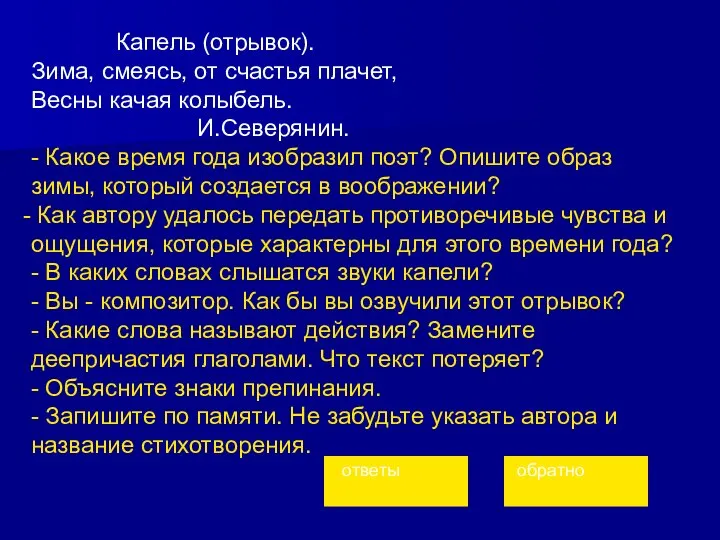 Капель (отрывок).
Зима, смеясь, от счастья плачет,
Весны качая колыбель.
И.Северянин.

- Какое время года изобразил поэт? Опишите образ зимы, который создается в воображении?
- Как автору удалось передать противоречивые чувства и ощущения, которые характерны для этого времени года?
- В каких словах слышатся звуки капели?
- Вы - композитор. Как бы вы озвучили этот отрывок?
- Какие слова называют действия? Замените деепричастия глаголами. Что текст потеряет?
- Объясните знаки препинания.
- Запишите по памяти. Не забудьте указать автора и название стихотворения.

ответы

обратно